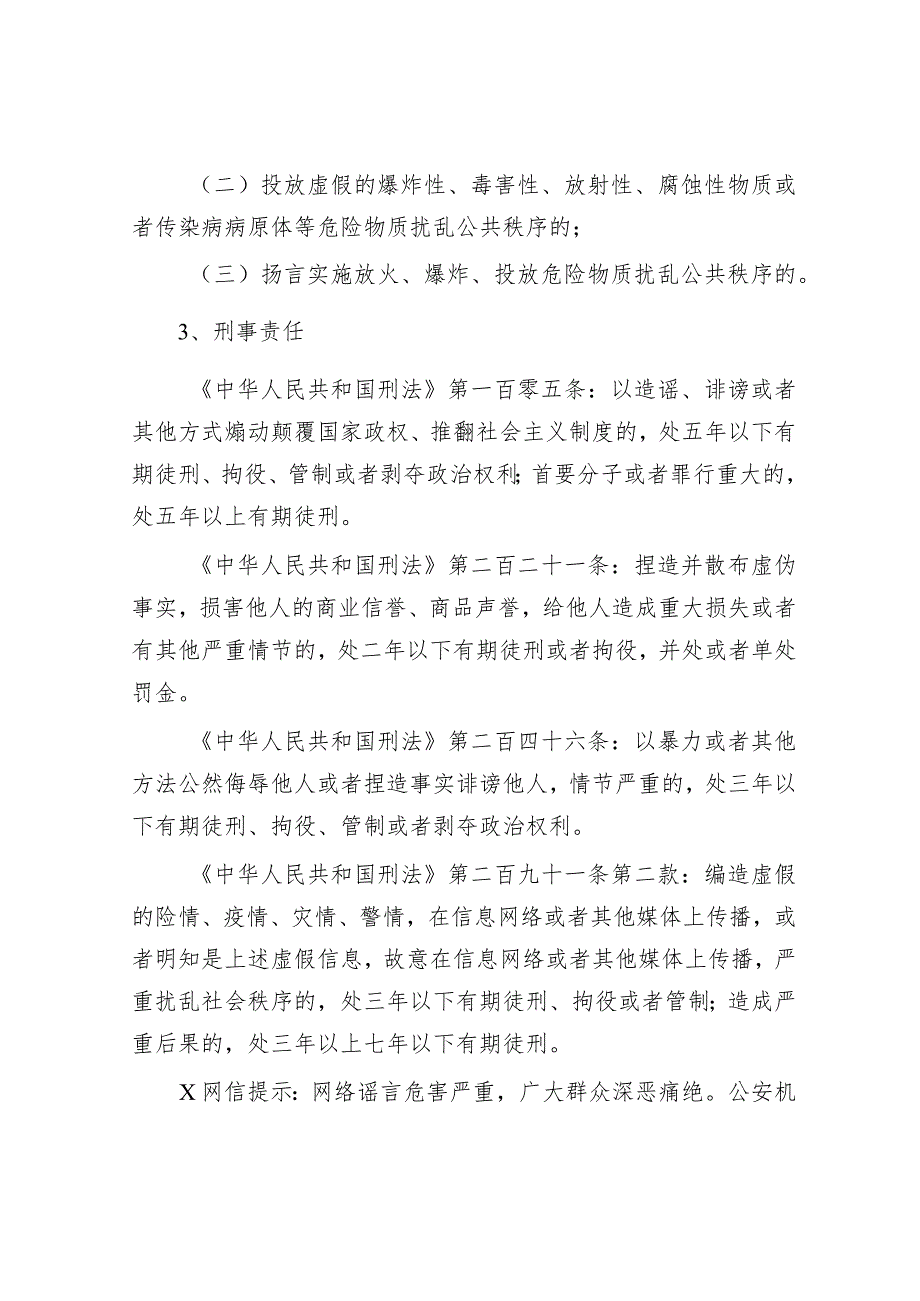 （二）投放虚假的爆炸性、毒害性、放射性、腐蚀性物质或者传染病病原体等危险物质扰乱公共秩序的；

（三）扬言实施放火、爆炸、投放危险物质扰乱公共秩序的。

3、刑事责任

《中华人民共和国刑法》第一百零五条：以造谣、诽谤或者其他方式煽动颠覆国家政权、推翻社会主义制度的，处五年以下有期徒刑、拘役、管制或者剥夺政治权利；首要分子或者罪行重大的，处五年以上有期徒刑。

《中华人民共和国刑法》第二百二十一条：捏造并散布虚伪事实，损害他人的商业信誉、商品声誉，给他人造成重大损失或者有其他严重情节的，处二年以下有期徒刑或者拘役，并处或者单处罚金。

《中华人民共和国刑法》第二百四十六条：以暴力或者其他方法公然侮辱他人或者捏造事实诽谤他人，情节严重的，处三年以下有期徒刑、拘役、管制或者剥夺政治权利。

《中华人民共和国刑法》第二百九十一条第二款：编造虚假的险情、疫情、灾情、警情，在信息网络或者其他媒体上传播，或者明知是上述虚假信息，故意在信息网络或者其他媒体上传播，严重扰乱社会秩序的，处三年以下有期徒刑、拘役或者管制；造成严重后果的，处三年以上七年以下有期徒刑。

X网信提示：网络谣言危害严重，广大群众深恶痛绝。公安机